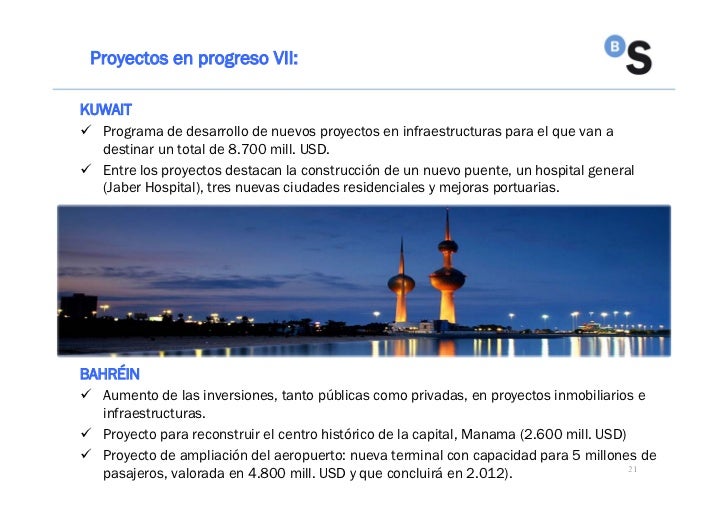 Proyectos en progreso VII:

B S

KUWAIT

✓ Programa de desarrollo de nuevos proyectos en infraestructuras para el que van a destinar un total de 8.700 mill. USD.

✓ Entre los proyectos destacan la construcción de un nuevo puente, un hospital general (Jaber Hospital), tres nuevas ciudades residenciales y mejoras portuarias.

BAHRÉIN

✓ Aumento de las inversiones, tanto públicas como privadas, en proyectos inmobiliarios e infraestructuras.

✓ Proyecto para reconstruir el centro histórico de la capital, Manama (2.600 mill. USD)

✓ Proyecto de ampliación del aeropuerto: nueva terminal con capacidad para 5 millones de pasajeros, valorada en 4.800 mill. USD y que concluirá en 2.012).

21